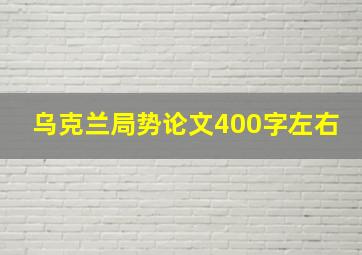 乌克兰局势论文400字左右